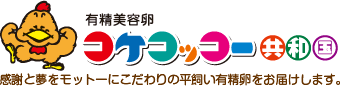 有精美容卵

コケコッコー 共和国

感謝と夢をモットーにこだわりの平飼い有精卵をお届けします。